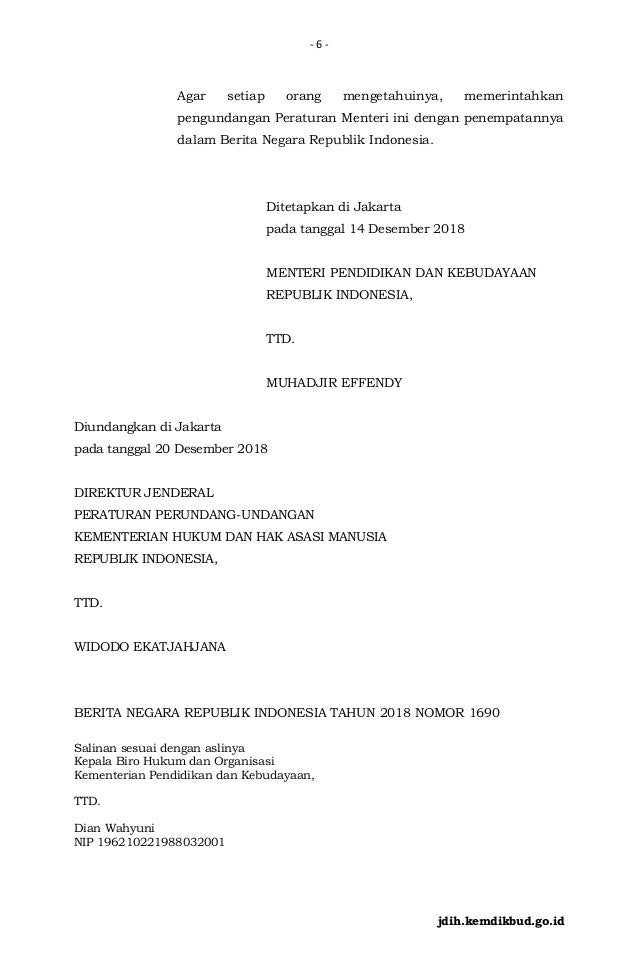 - 6 -

Agar setiap orang mengetahuinya, memerintahkan pengundangan Peraturan Menteri ini dengan penempatannya dalam Berita Negara Republik Indonesia.

Ditetapkan di Jakarta
pada tanggal 14 Desember 2018

MENTERI PENDIDIKAN DAN KEBUDAYAAN
REPUBLIK INDONESIA,

TTD.

MUHADJIR EFFENDY

Diundangkan di Jakarta
pada tanggal 20 Desember 2018

DIREKTUR JENDERAL
PERATURAN PERUNDANG-UNDANGAN
KEMENTERIAN HUKUM DAN HAK ASASI MANUSIA
REPUBLIK INDONESIA,

TTD.

WIDODO EKATJAHJANA

BERITA NEGARA REPUBLIK INDONESIA TAHUN 2018 NOMOR 1690

Salinan sesuai dengan aslinya
Kepala Biro Hukum dan Organisasi
Kementerian Pendidikan dan Kebudayaan,

TTD.

Dian Wahyuni
NIP 196210221988032001

jdih.kemdikbud.go.id